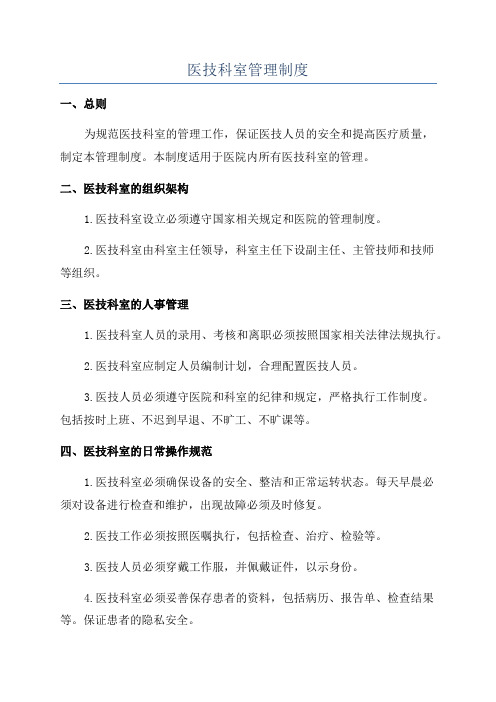 医技科室管理制度

一、总则

为规范医技科室的管理工作，保证医技人员的安全和提高医疗质量，制定本管理制度。本制度适用于医院内所有医技科室的管理。

二、医技科室的组织架构

1.医技科室设立必须遵守国家相关规定和医院的管理制度。

2.医技科室由科室主任领导，科室主任下设副主任、主管技师和技师等组织。

三、医技科室的人事管理

1.医技科室人员的录用、考核和离职必须按照国家相关法律法规执行。

2.医技科室应制定人员编制计划，合理配置医技人员。

3.医技人员必须遵守医院和科室的纪律和规定，严格执行工作制度。包括按时上班、不迟到早退、不旷工、不旷课等。

四、医技科室的日常操作规范

1.医技科室必须确保设备的安全、整洁和正常运转状态。每天早晨必须对设备进行检查和维护，出现故障必须及时修复。

2.医技工作必须按照医嘱执行，包括检查、治疗、检验等。

3.医技人员必须穿戴工作服，并佩戴证件，以示身份。

4.医技科室必须妥善保存患者的资料，包括病历、报告单、检查结果等。保证患者的隐私安全。